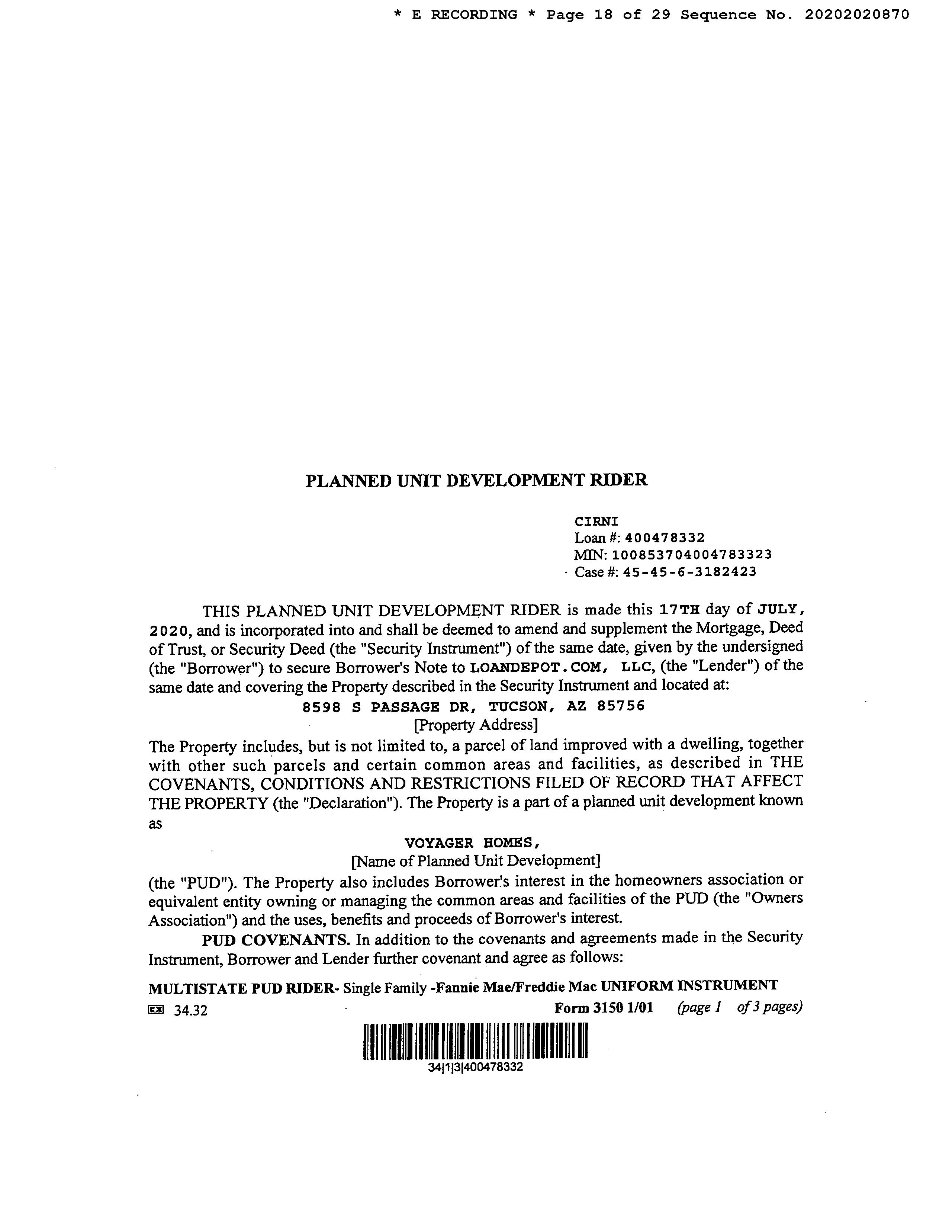 * E RECORDING * Page 18 of 29 Sequence No. 20202020870

PLANNED UNIT DEVELOPMENT RIDER

CIRNI
Loan #: 400478332
MIN: 100853704004783323
Case #: 45-45-6-3182423

THIS PLANNED UNIT DEVELOPMENT RIDER is made this 17TH day of JULY, 2020, and is incorporated into and shall be deemed to amend and supplement the Mortgage, Deed of Trust, or Security Deed (the "Security Instrument") of the same date, given by the undersigned (the "Borrower") to secure Borrower's Note to LOANDEPOT.COM, LLC, (the "Lender") of the same date and covering the Property described in the Security Instrument and located at:

8598 S PASSAGE DR, TUCSON, AZ 85756
[Property Address]

The Property includes, but is not limited to, a parcel of land improved with a dwelling, together with other such parcels and certain common areas and facilities, as described in THE COVENANTS, CONDITIONS AND RESTRICTIONS FILED OF RECORD THAT AFFECT THE PROPERTY (the "Declaration"). The Property is a part of a planned unit development known as

VOYAGER HOMES,
[Name of Planned Unit Development]

(the "PUD"). The Property also includes Borrower's interest in the homeowners association or equivalent entity owning or managing the common areas and facilities of the PUD (the "Owners Association") and the uses, benefits and proceeds of Borrower's interest.

PUD COVENANTS. In addition to the covenants and agreements made in the Security Instrument, Borrower and Lender further covenant and agree as follows:

MULTISTATE PUD RIDER- Single Family -Fannie Mae/Freddie Mac UNIFORM INSTRUMENT
34.32 Form 3150 1/01 (page 1 of 3 pages)

34|1|3|400478332